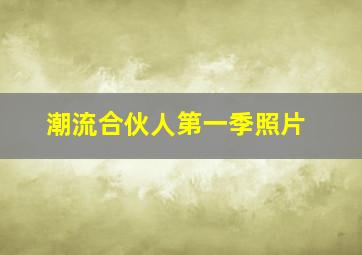 潮流合伙人第一季照片